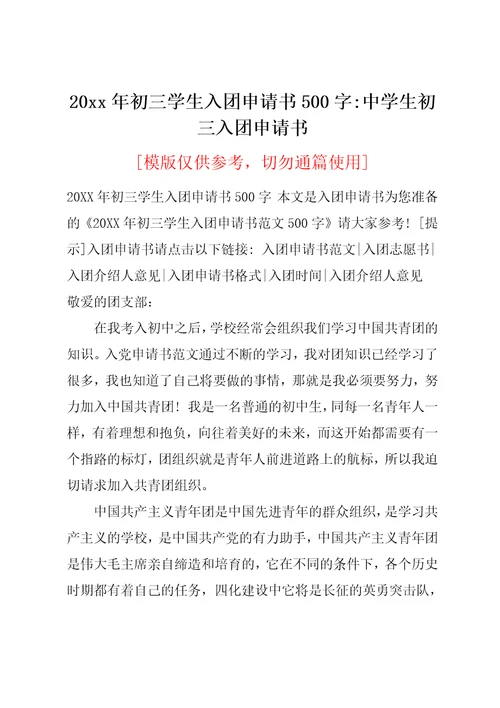 20xx 年初三学生入团申请书 500 字:中学生初三入团申请书

[模版仅供参考，切勿通篇使用]

20XX 年初三学生入团申请书 500 字 本文是入团申请书为您准备的《20XX 年初三学生入团申请书范文 500 字》请大家参考! [提示]入团申请书请点击以下链接: 入团申请书范文|入团志愿书|入团介绍人意见|入团申请书格式|入团时间|入团介绍人意见

敬爱的团支部:

在我考入初中之后，学校经常会组织我们学习中国共青团的知识。入党申请书范文通过不断的学习，我对团知识已经学习了很多，我也知道了自己将要做的事情，那就是我必须要努力，努力加入中国共青团! 我是一名普通的初中生，同每一名青年人一样，有着理想和抱负，向往着美好的未来，而这开始都需要有一个指路的标灯，团组织就是青年人前进道路上的航标，所以我迫切请求加入共青团组织。

中国共产主义青年团是中国先进青年的群众组织，是学习共产主义的学校，是中国共产党的有力助手，中国共产主义青年团是伟大毛主席亲自缔造和培育的，它在不同的条件下，各个历史时期都有着自己的任务，四化建设中它将是长征的英勇突击队，